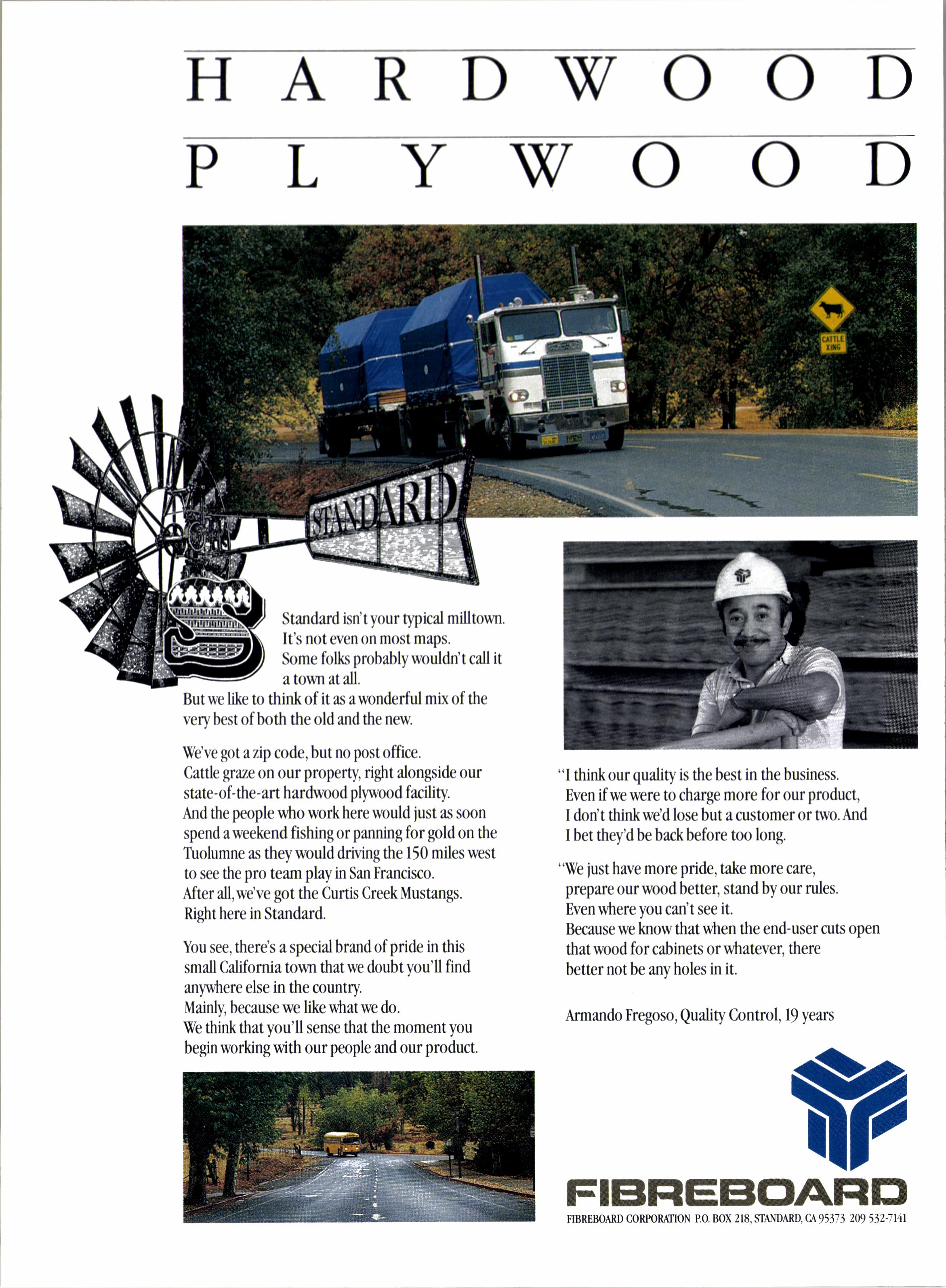 HARDWOOD

PLYWOOD

CATTLE XING

STANDARD

Standard isn't your typical milltown. It's not even on most maps. Some folks probably wouldn't call it a town at all. But we like to think of it as a wonderful mix of the very best of both the old and the new.

We've got a zip code, but no post office. Cattle graze on our property, right alongside our state-of-the-art hardwood plywood facility. And the people who work here would just as soon spend a weekend fishing or panning for gold on the Tuolumne as they would driving the 150 miles west to see the pro team play in San Francisco. After all, we've got the Curtis Creek Mustangs. Right here in Standard.

You see, there's a special brand of pride in this small California town that we doubt you'll find anywhere else in the country. Mainly, because we like what we do. We think that you'll sense that the moment you begin working with our people and our product.

"I think our quality is the best in the business. Even if we were to charge more for our product, I don't think we'd lose but a customer or two. And I bet they'd be back before too long.

"We just have more pride, take more care, prepare our wood better, stand by our rules. Even where you can't see it. Because we know that when the end-user cuts open that wood for cabinets or whatever, there better not be any holes in it.

Armando Fregoso, Quality Control, 19 years

FIBREBOARD

FIBREBOARD CORPORATION P.O. BOX 218, STANDARD, CA 95373 209 532-7141